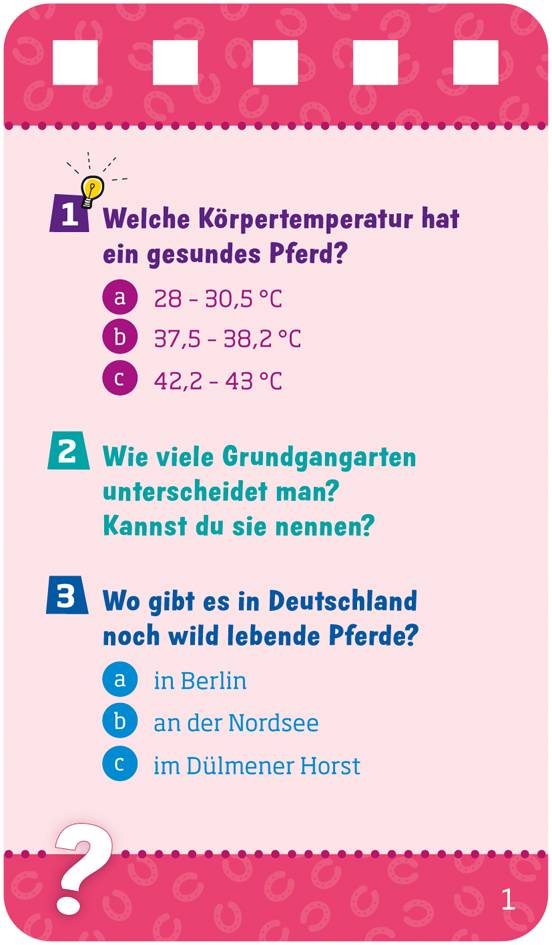 1 Welche Körpertemperatur hat ein gesundes Pferd?

a 28 – 30,5 °C
b 37,5 – 38,2 °C
c 42,2 – 43 °C

2 Wie viele Grundgangarten unterscheidet man? Kannst du sie nennen?

3 Wo gibt es in Deutschland noch wild lebende Pferde?

a in Berlin
b an der Nordsee
c im Dülmener Horst

?

1